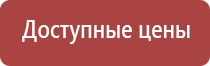 Доступные цены